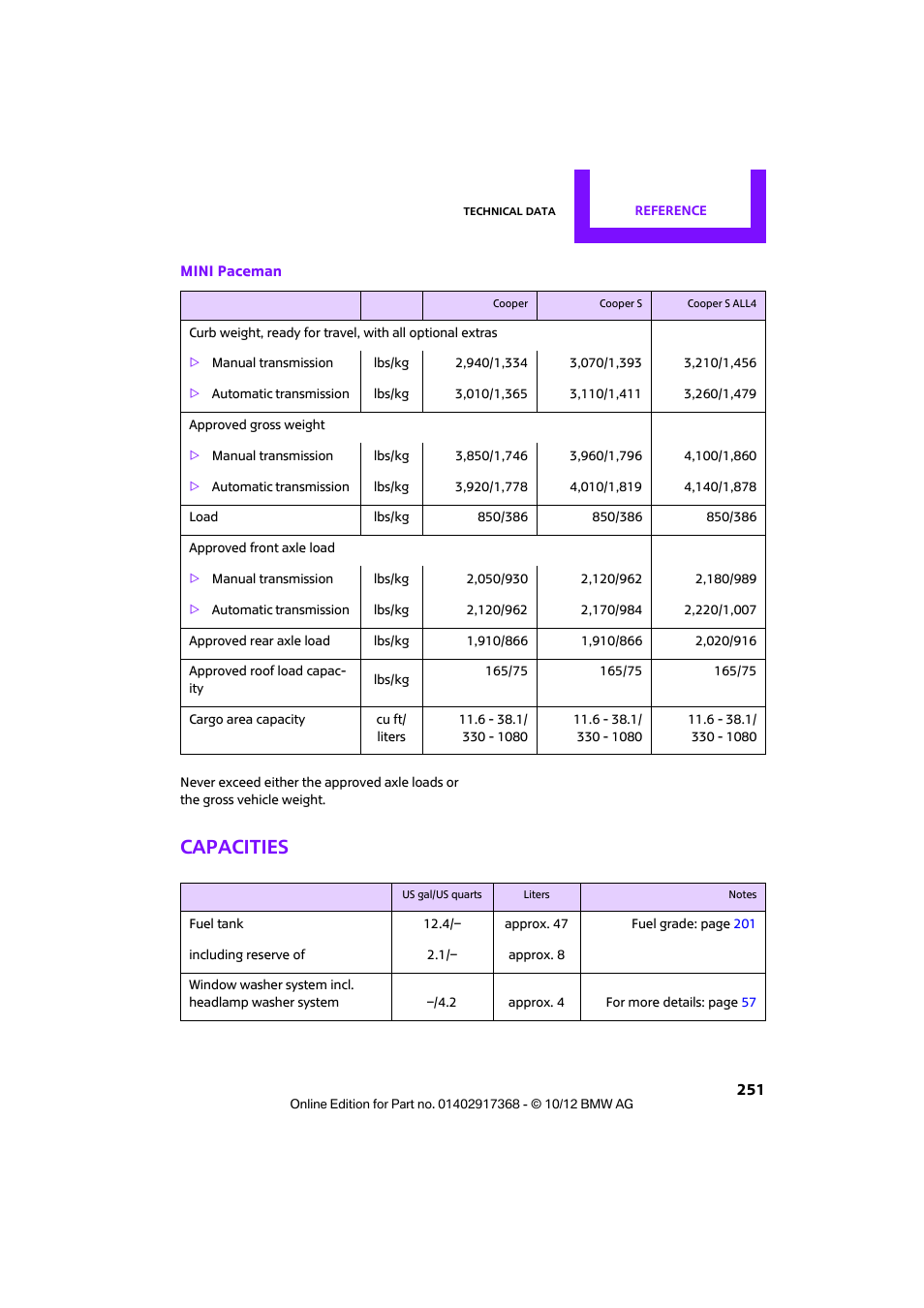 TECHNICAL DATA

REFERENCE

MINI Paceman

| | | Cooper | Cooper S | Cooper S ALL4 |
|---|---|---|---|---|
| Curb weight, ready for travel, with all optional extras | | | | |
| ▷ Manual transmission | lbs/kg | 2,940/1,334 | 3,070/1,393 | 3,210/1,456 |
| ▷ Automatic transmission | lbs/kg | 3,010/1,365 | 3,110/1,411 | 3,260/1,479 |
| Approved gross weight | | | | |
| ▷ Manual transmission | lbs/kg | 3,850/1,746 | 3,960/1,796 | 4,100/1,860 |
| ▷ Automatic transmission | lbs/kg | 3,920/1,778 | 4,010/1,819 | 4,140/1,878 |
| Load | lbs/kg | 850/386 | 850/386 | 850/386 |
| Approved front axle load | | | | |
| ▷ Manual transmission | lbs/kg | 2,050/930 | 2,120/962 | 2,180/989 |
| ▷ Automatic transmission | lbs/kg | 2,120/962 | 2,170/984 | 2,220/1,007 |
| Approved rear axle load | lbs/kg | 1,910/866 | 1,910/866 | 2,020/916 |
| Approved roof load capacity | lbs/kg | 165/75 | 165/75 | 165/75 |
| Cargo area capacity | cu ft/ liters | 11.6 - 38.1/ 330 - 1080 | 11.6 - 38.1/ 330 - 1080 | 11.6 - 38.1/ 330 - 1080 |

Never exceed either the approved axle loads or the gross vehicle weight.

CAPACITIES

| | US gal/US quarts | Liters | Notes |
|---|---|---|---|
| Fuel tank | 12.4/– | approx. 47 | Fuel grade: page 201 |
| including reserve of | 2.1/– | approx. 8 | |
| Window washer system incl. headlamp washer system | –/4.2 | approx. 4 | For more details: page 57 |

251

Online Edition for Part no. 01402917368 - © 10/12 BMW AG